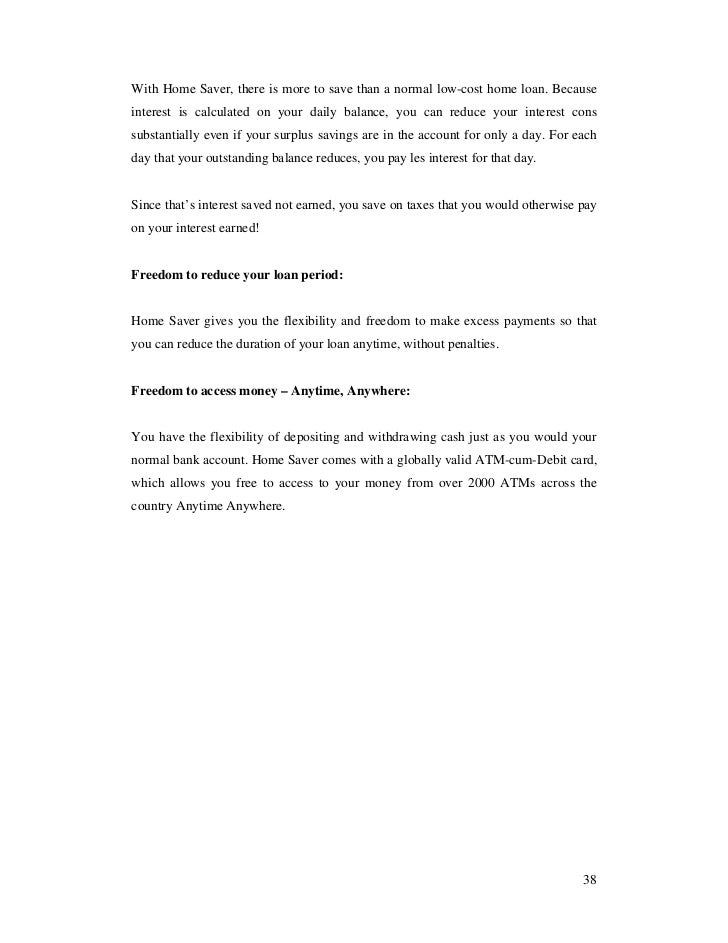 With Home Saver, there is more to save than a normal low-cost home loan. Because interest is calculated on your daily balance, you can reduce your interest cons substantially even if your surplus savings are in the account for only a day. For each day that your outstanding balance reduces, you pay les interest for that day.

Since that's interest saved not earned, you save on taxes that you would otherwise pay on your interest earned!

Freedom to reduce your loan period:

Home Saver gives you the flexibility and freedom to make excess payments so that you can reduce the duration of your loan anytime, without penalties.

Freedom to access money – Anytime, Anywhere:

You have the flexibility of depositing and withdrawing cash just as you would your normal bank account. Home Saver comes with a globally valid ATM-cum-Debit card, which allows you free to access to your money from over 2000 ATMs across the country Anytime Anywhere.

38